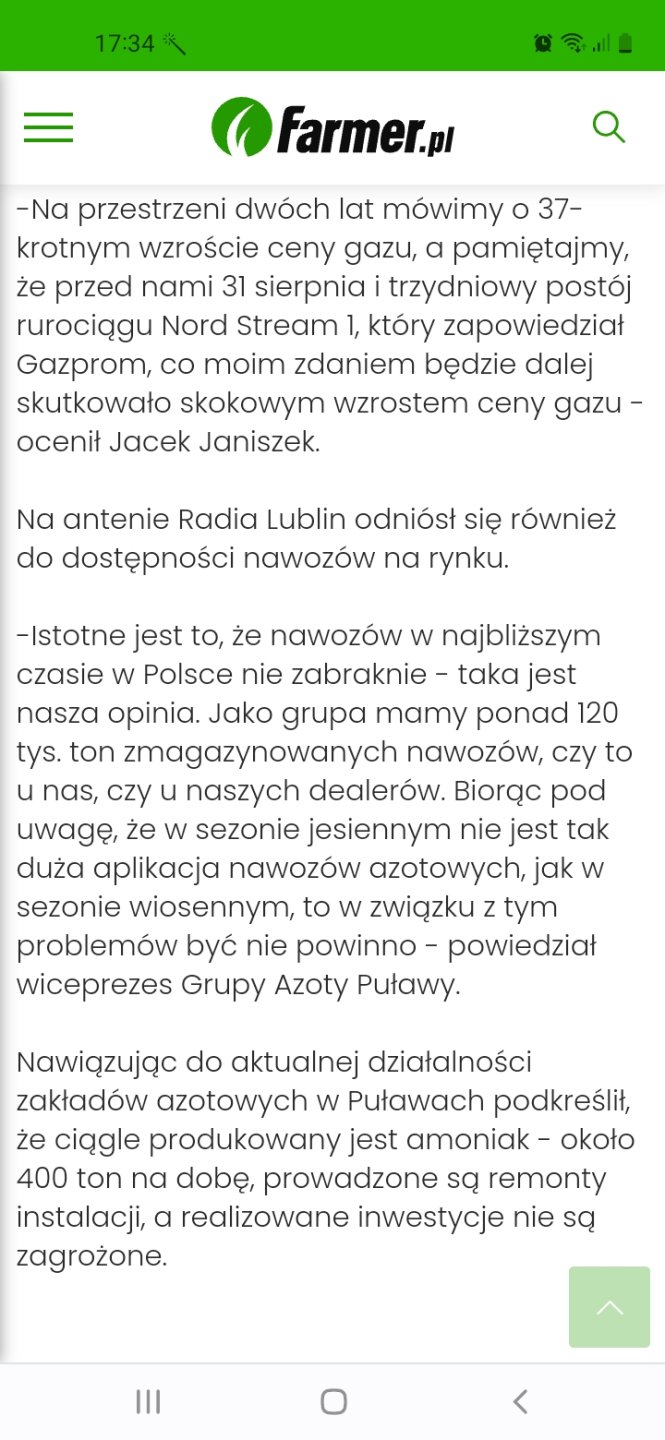 17:34

Farmer.pl

-Na przestrzeni dwóch lat mówimy o 37-krotnym wzroście ceny gazu, a pamiętajmy, że przed nami 31 sierpnia i trzydniowy postój rurociągu Nord Stream 1, który zapowiedział Gazprom, co moim zdaniem będzie dalej skutkowało skokowym wzrostem ceny gazu - ocenił Jacek Janiszek.

Na antenie Radia Lublin odniósł się również do dostępności nawozów na rynku.

-Istotne jest to, że nawozów w najbliższym czasie w Polsce nie zabraknie - taka jest nasza opinia. Jako grupa mamy ponad 120 tys. ton zmagazynowanych nawozów, czy to u nas, czy u naszych dealerów. Biorąc pod uwagę, że w sezonie jesiennym nie jest tak duża aplikacja nawozów azotowych, jak w sezonie wiosennym, to w związku z tym problemów być nie powinno - powiedział wiceprezes Grupy Azoty Puławy.

Nawiązując do aktualnej działalności zakładów azotowych w Puławach podkreślił, że ciągle produkowany jest amoniak - około 400 ton na dobę, prowadzone są remonty instalacji, a realizowane inwestycje nie są zagrożone.